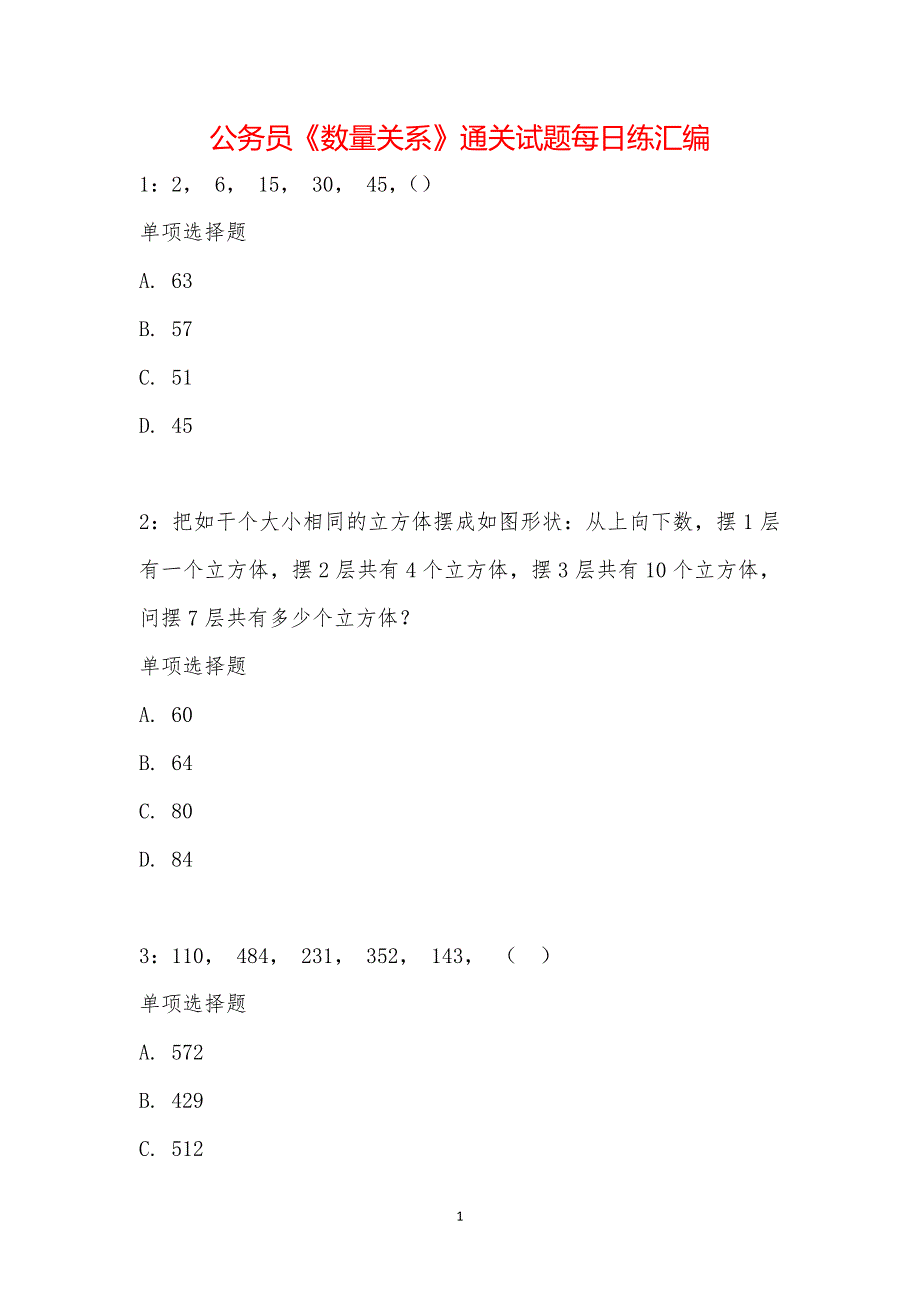 公务员《数量关系》通关试题每日练汇编

1：2， 6， 15， 30， 45，()

单项选择题

A. 63

B. 57

C. 51

D. 45

2：把如干个大小相同的立方体摆成如图形状：从上向下数，摆 1 层有一个立方体，摆 2 层共有 4 个立方体，摆 3 层共有 10 个立方体，问摆 7 层共有多少个立方体？

单项选择题

A. 60

B. 64

C. 80

D. 84

3：110， 484， 231， 352， 143， （ ）

单项选择题

A. 572

B. 429

C. 512

1